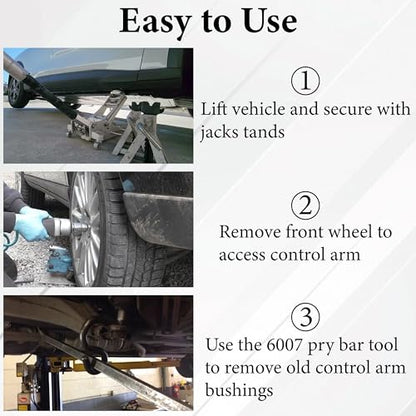 Easy to Use

①
Lift vehicle and secure with jacks tands

②
Remove front wheel to access control arm

③
Use the 6007 pry bar tool to remove old control arm bushings